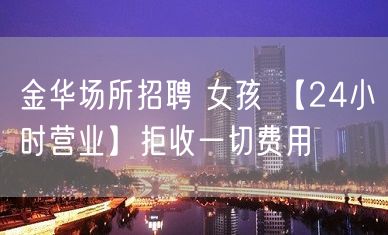 金华场所招聘 女孩 【24小时营业】拒收一切费用